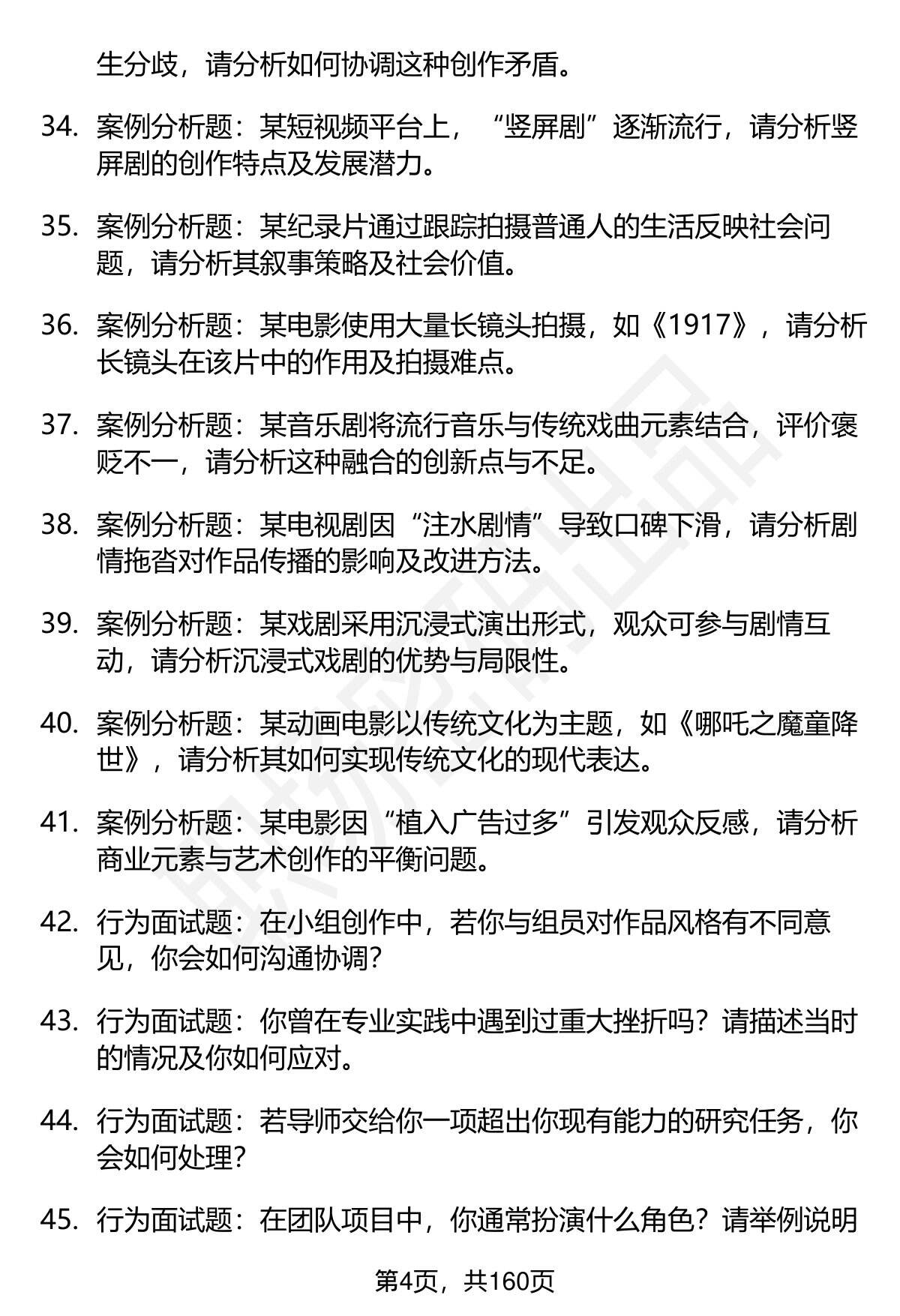 生分歧，请分析如何协调这种创作矛盾。

34. 案例分析题：某短视频平台上，“竖屏剧”逐渐流行，请分析竖屏剧的创作特点及发展潜力。

35. 案例分析题：某纪录片通过跟踪拍摄普通人的生活反映社会问题，请分析其叙事策略及社会价值。

36. 案例分析题：某电影使用大量长镜头拍摄，如《1917》，请分析长镜头在该片中的作用及拍摄难点。

37. 案例分析题：某音乐剧将流行音乐与传统戏曲元素结合，评价褒贬不一，请分析这种融合的创新点与不足。

38. 案例分析题：某电视剧因“注水剧情”导致口碑下滑，请分析剧情拖沓对作品传播的影响及改进方法。

39. 案例分析题：某戏剧采用沉浸式演出形式，观众可参与剧情互动，请分析沉浸式戏剧的优势与局限性。

40. 案例分析题：某动画电影以传统文化为主题，如《哪吒之魔童降世》，请分析其如何实现传统文化的现代表达。

41. 案例分析题：某电影因“植入广告过多”引发观众反感，请分析商业元素与艺术创作的平衡问题。

42. 行为面试题：在小组创作中，若你与组员对作品风格有不同意见，你会如何沟通协调？

43. 行为面试题：你曾在专业实践中遇到过重大挫折吗？请描述当时的情况及你如何应对。

44. 行为面试题：若导师交给你一项超出你现有能力的研究任务，你会如何处理？

45. 行为面试题：在团队项目中，你通常扮演什么角色？请举例说明

第4页，共160页